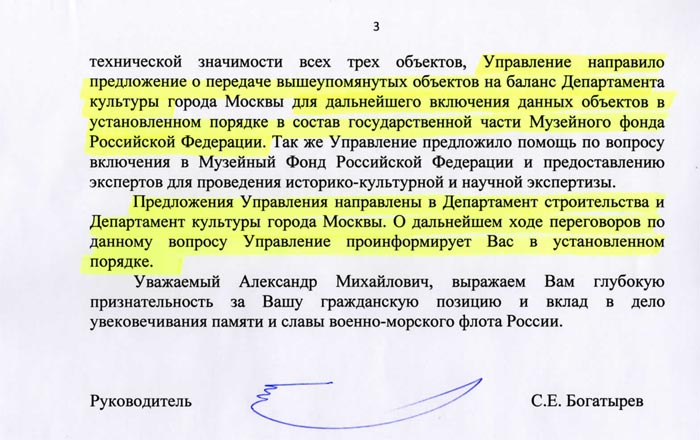 3

технической значимости всех трех объектов, Управление направило предложение о передаче вышеупомянутых объектов на баланс Департамента культуры города Москвы для дальнейшего включения данных объектов в установленном порядке в состав государственной части Музейного фонда Российской Федерации. Так же Управление предложило помощь по вопросу включения в Музейный Фонд Российской Федерации и предоставлению экспертов для проведения историко-культурной и научной экспертизы.

Предложения Управления направлены в Департамент строительства и Департамент культуры города Москвы. О дальнейшем ходе переговоров по данному вопросу Управление проинформирует Вас в установленном порядке.

Уважаемый Александр Михайлович, выражаем Вам глубокую признательность за Вашу гражданскую позицию и вклад в дело увековечивания памяти и славы военно-морского флота России.

Руководитель С.Е. Богатырев